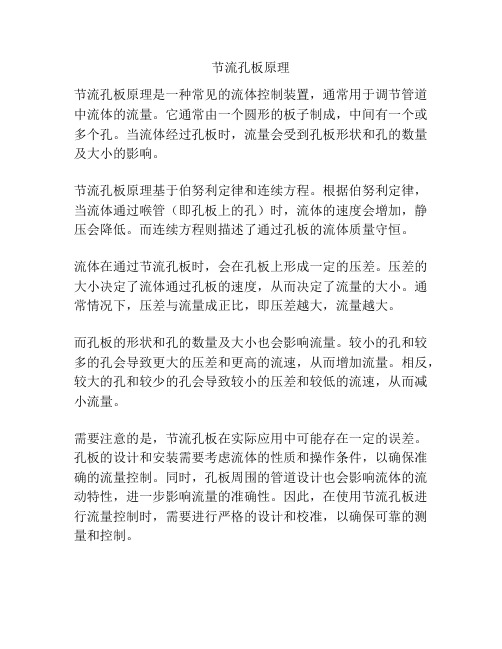 节流孔板原理

节流孔板原理是一种常见的流体控制装置，通常用于调节管道中流体的流量。它通常由一个圆形的板子制成，中间有一个或多个孔。当流体经过孔板时，流量会受到孔板形状和孔的数量及大小的影响。

节流孔板原理基于伯努利定律和连续方程。根据伯努利定律，当流体通过喉管（即孔板上的孔）时，流体的速度会增加，静压会降低。而连续方程则描述了通过孔板的流体质量守恒。

流体在通过节流孔板时，会在孔板上形成一定的压差。压差的大小决定了流体通过孔板的速度，从而决定了流量的大小。通常情况下，压差与流量成正比，即压差越大，流量越大。

而孔板的形状和孔的数量及大小也会影响流量。较小的孔和较多的孔会导致更大的压差和更高的流速，从而增加流量。相反，较大的孔和较少的孔会导致较小的压差和较低的流速，从而减小流量。

需要注意的是，节流孔板在实际应用中可能存在一定的误差。孔板的设计和安装需要考虑流体的性质和操作条件，以确保准确的流量控制。同时，孔板周围的管道设计也会影响流体的流动特性，进一步影响流量的准确性。因此，在使用节流孔板进行流量控制时，需要进行严格的设计和校准，以确保可靠的测量和控制。